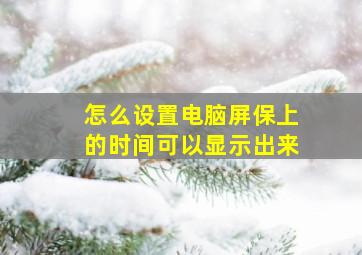 怎么设置电脑屏保上的时间可以显示出来